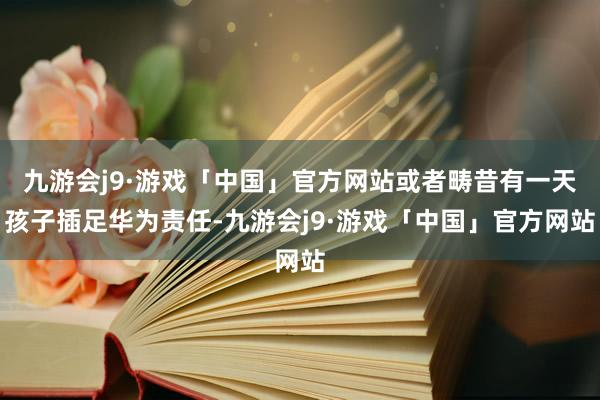 九游会j9·游戏「中国」官方网站或者畴昔有一天孩子插足华为责任-九游会j9·游戏「中国」官方网站网站